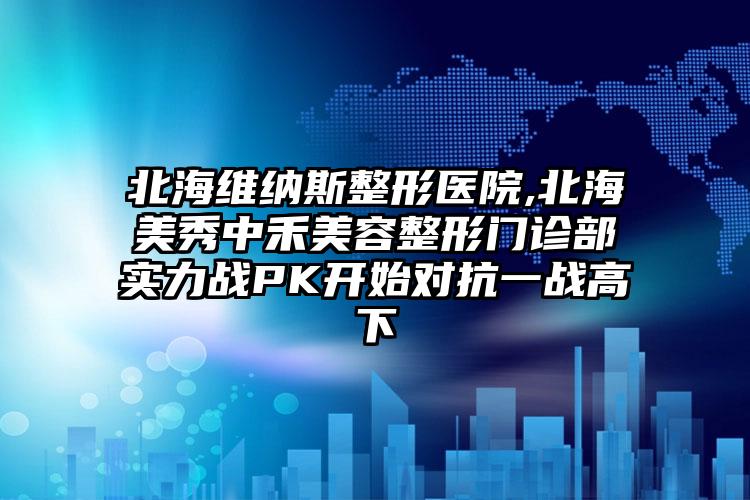 北海维纳斯整形医院,北海美秀中禾美容整形门诊部实力战PK开始对抗一战高下